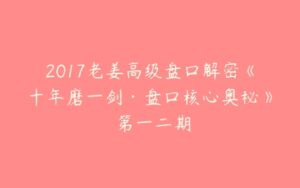 2017老姜高级盘口解密《十年磨一剑·盘口核心奥秘》第一二期